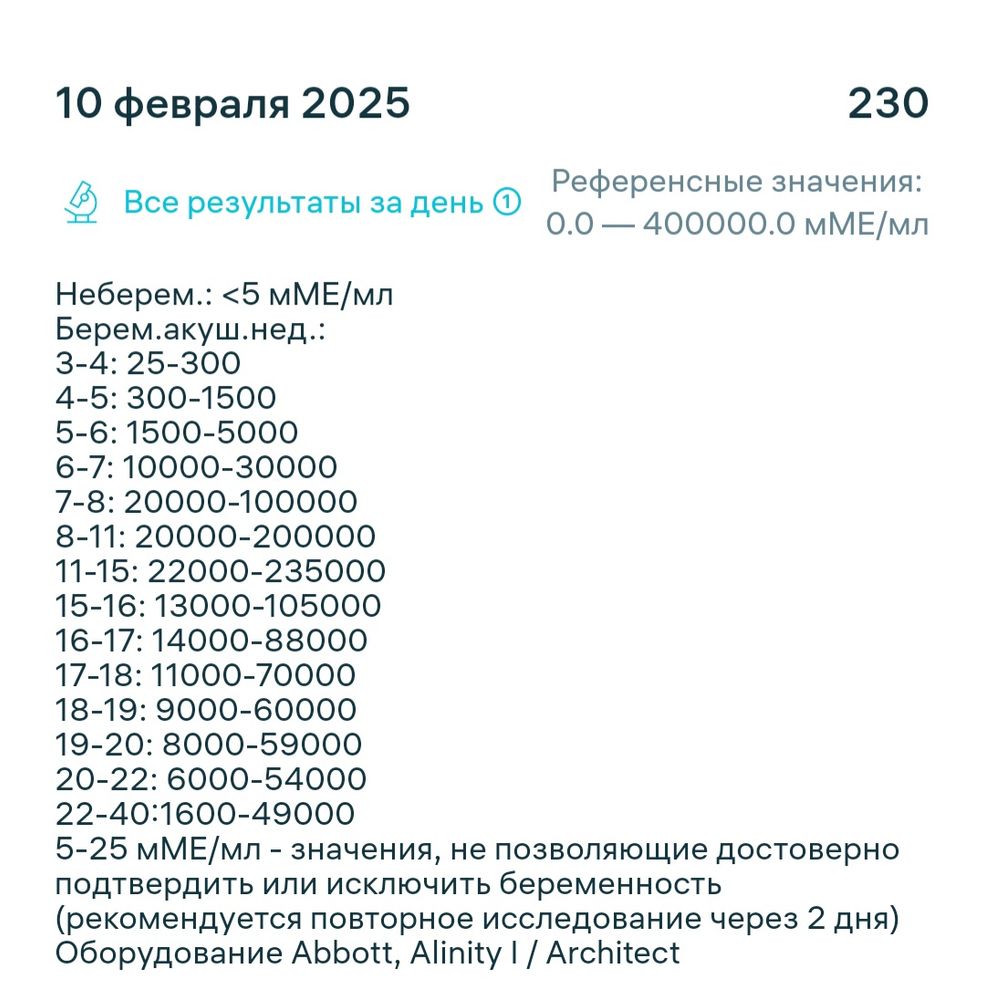 10 февраля 2025

230

Все результаты за день ①

Референсные значения:
0.0 — 400000.0 мМЕ/мл

Неберем.: <5 мМЕ/мл
Берем.акуш.нед.:
3-4: 25-300
4-5: 300-1500
5-6: 1500-5000
6-7: 10000-30000
7-8: 20000-100000
8-11: 20000-200000
11-15: 22000-235000
15-16: 13000-105000
16-17: 14000-88000
17-18: 11000-70000
18-19: 9000-60000
19-20: 8000-59000
20-22: 6000-54000
22-40:1600-49000
5-25 мМЕ/мл - значения, не позволяющие достоверно подтвердить или исключить беременность (рекомендуется повторное исследование через 2 дня)
Оборудование Abbott, Alinity I / Architect